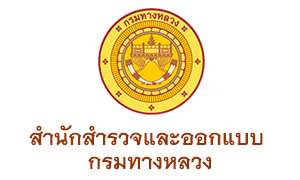 กรมทางหลวง

สำนักสำรวจและออกแบบ
กรมทางหลวง